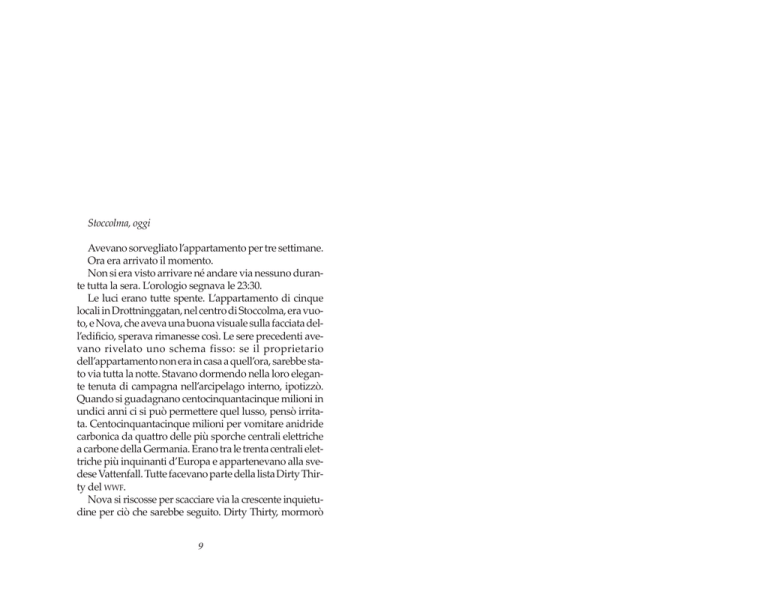 Stoccolma, oggi

Avevano sorvegliato l'appartamento per tre settimane.

Ora era arrivato il momento.

Non si era visto arrivare né andare via nessuno durante tutta la sera. L'orologio segnava le 23:30.

Le luci erano tutte spente. L'appartamento di cinque locali in Drottninggatan, nel centro di Stoccolma, era vuoto, e Nova, che aveva una buona visuale sulla facciata dell'edificio, sperava rimanesse così. Le sere precedenti avevano rivelato uno schema fisso: se il proprietario dell'appartamento non era in casa a quell'ora, sarebbe stato via tutta la notte. Stavano dormendo nella loro elegante tenuta di campagna nell'arcipelago interno, ipotizzò. Quando si guadagnano centocinquantacinque milioni in undici anni ci si può permettere quel lusso, pensò irritata. Centocinquantacinque milioni per vomitare anidride carbonica da quattro delle più sporche centrali elettriche a carbone della Germania. Erano tra le trenta centrali elettriche più inquinanti d'Europa e appartenevano alla svedese Vattenfall. Tutte facevano parte della lista Dirty Thirty del WWF.

Nova si riscosse per scacciare via la crescente inquietudine per ciò che sarebbe seguito. Dirty Thirty, mormorò

9